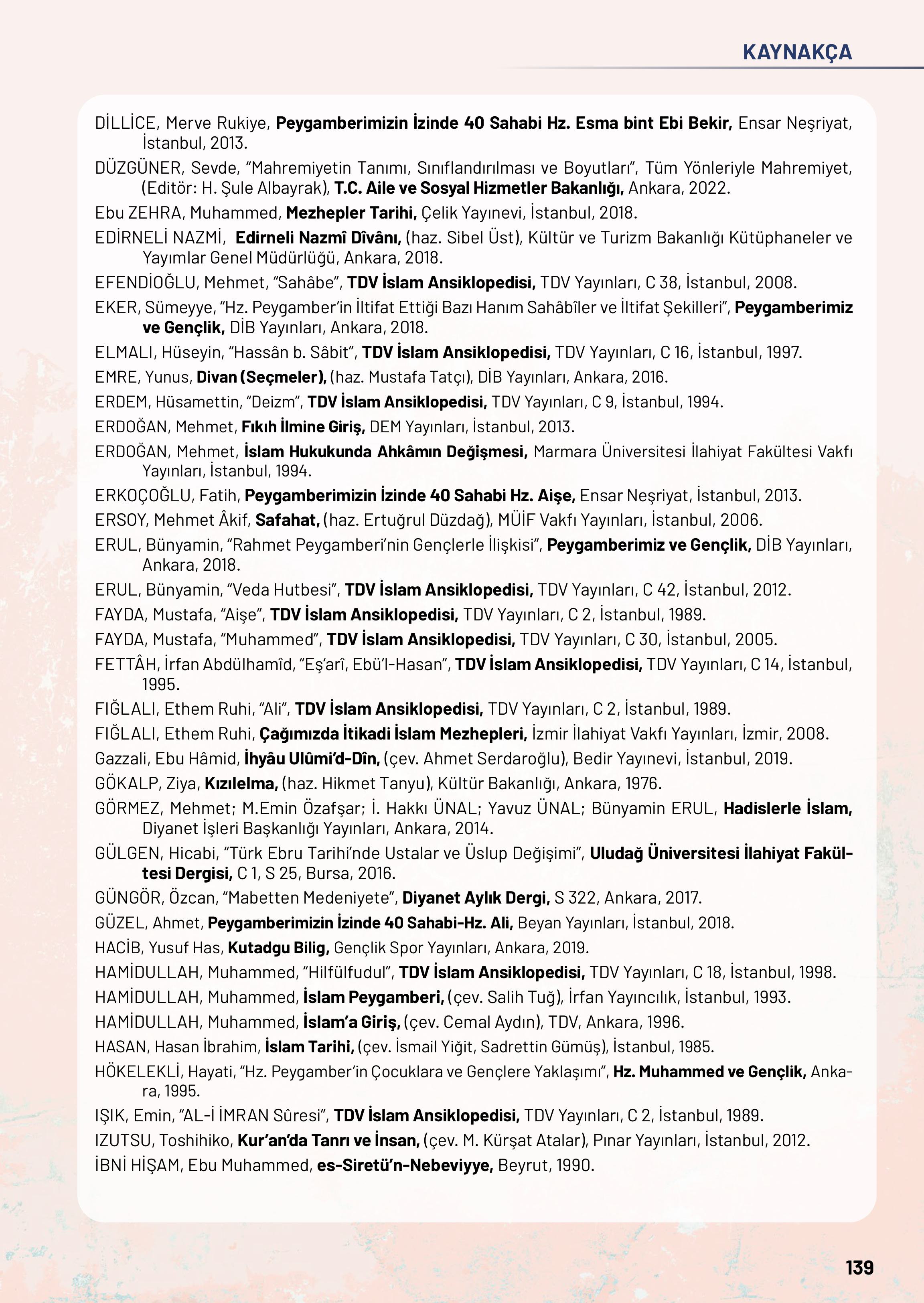 KAYNAKÇA

DİLLİCE, Merve Rukiye, Peygamberimizin İzinde 40 Sahabi Hz. Esma bint Ebi Bekir, Ensar Neşriyat, İstanbul, 2013.

DÜZGÜNER, Sevde, "Mahremiyetin Tanımı, Sınıflandırılması ve Boyutları", Tüm Yönleriyle Mahremiyet, (Editör: H. Şule Albayrak), T.C. Aile ve Sosyal Hizmetler Bakanlığı, Ankara, 2022.

Ebu ZEHRA, Muhammed, Mezhepler Tarihi, Çelik Yayınevi, İstanbul, 2018.

EDİRNELİ NAZMİ, Edirneli Nazmî Dîvânı, (haz. Sibel Üst), Kültür ve Turizm Bakanlığı Kütüphaneler ve Yayımlar Genel Müdürlüğü, Ankara, 2018.

EFENDİOĞLU, Mehmet, "Sahâbe", TDV İslam Ansiklopedisi, TDV Yayınları, C 38, İstanbul, 2008.

EKER, Sümeyye, "Hz. Peygamber'in İltifat Ettiği Bazı Hanım Sahâbîler ve İltifat Şekilleri", Peygamberimiz ve Gençlik, DİB Yayınları, Ankara, 2018.

ELMALI, Hüseyin, "Hassân b. Sâbit", TDV İslam Ansiklopedisi, TDV Yayınları, C 16, İstanbul, 1997.

EMRE, Yunus, Divan (Seçmeler), (haz. Mustafa Tatçı), DİB Yayınları, Ankara, 2016.

ERDEM, Hüsamettin, "Deizm", TDV İslam Ansiklopedisi, TDV Yayınları, C 9, İstanbul, 1994.

ERDOĞAN, Mehmet, Fıkıh İlmine Giriş, DEM Yayınları, İstanbul, 2013.

ERDOĞAN, Mehmet, İslam Hukukunda Ahkâmın Değişmesi, Marmara Üniversitesi İlahiyat Fakültesi Vakfı Yayınları, İstanbul, 1994.

ERKOÇOĞLU, Fatih, Peygamberimizin İzinde 40 Sahabi Hz. Aişe, Ensar Neşriyat, İstanbul, 2013.

ERSOY, Mehmet Âkif, Safahat, (haz. Ertuğrul Düzdağ), MÜİF Vakfı Yayınları, İstanbul, 2006.

ERUL, Bünyamin, "Rahmet Peygamberi'nin Gençlerle İlişkisi", Peygamberimiz ve Gençlik, DİB Yayınları, Ankara, 2018.

ERUL, Bünyamin, "Veda Hutbesi", TDV İslam Ansiklopedisi, TDV Yayınları, C 42, İstanbul, 2012.

FAYDA, Mustafa, "Aişe", TDV İslam Ansiklopedisi, TDV Yayınları, C 2, İstanbul, 1989.

FAYDA, Mustafa, "Muhammed", TDV İslam Ansiklopedisi, TDV Yayınları, C 30, İstanbul, 2005.

FETTÂH, İrfan Abdülhamîd, "Eş'arî, Ebü'l-Hasan", TDV İslam Ansiklopedisi, TDV Yayınları, C 14, İstanbul, 1995.

FIĞLALI, Ethem Ruhi, "Ali", TDV İslam Ansiklopedisi, TDV Yayınları, C 2, İstanbul, 1989.

FIĞLALI, Ethem Ruhi, Çağımızda İtikadi İslam Mezhepleri, İzmir İlahiyat Vakfı Yayınları, İzmir, 2008.

Gazzali, Ebu Hâmid, İhyâu Ulûmi'd-Dîn, (çev. Ahmet Serdaroğlu), Bedir Yayınevi, İstanbul, 2019.

GÖKALP, Ziya, Kızılelma, (haz. Hikmet Tanyu), Kültür Bakanlığı, Ankara, 1976.

GÖRMEZ, Mehmet; M.Emin Özafşar; İ. Hakkı ÜNAL; Yavuz ÜNAL; Bünyamin ERUL, Hadislerle İslam, Diyanet İşleri Başkanlığı Yayınları, Ankara, 2014.

GÜLGEN, Hicabi, "Türk Ebru Tarihi'nde Ustalar ve Üslup Değişimi", Uludağ Üniversitesi İlahiyat Fakültesi Dergisi, C 1, S 25, Bursa, 2016.

GÜNGÖR, Özcan, "Mabetten Medeniyete", Diyanet Aylık Dergi, S 322, Ankara, 2017.

GÜZEL, Ahmet, Peygamberimizin İzinde 40 Sahabi-Hz. Ali, Beyan Yayınları, İstanbul, 2018.

HACİB, Yusuf Has, Kutadgu Bilig, Gençlik Spor Yayınları, Ankara, 2019.

HAMİDULLAH, Muhammed, "Hilfülfudul", TDV İslam Ansiklopedisi, TDV Yayınları, C 18, İstanbul, 1998.

HAMİDULLAH, Muhammed, İslam Peygamberi, (çev. Salih Tuğ), İrfan Yayıncılık, İstanbul, 1993.

HAMİDULLAH, Muhammed, İslam'a Giriş, (çev. Cemal Aydın), TDV, Ankara, 1996.

HASAN, Hasan İbrahim, İslam Tarihi, (çev. İsmail Yiğit, Sadrettin Gümüş), İstanbul, 1985.

HÖKELEKLİ, Hayati, "Hz. Peygamber'in Çocuklara ve Gençlere Yaklaşımı", Hz. Muhammed ve Gençlik, Ankara, 1995.

IŞIK, Emin, "AL-İ İMRAN Sûresi", TDV İslam Ansiklopedisi, TDV Yayınları, C 2, İstanbul, 1989.

IZUTSU, Toshihiko, Kur'an'da Tanrı ve İnsan, (çev. M. Kürşat Atalar), Pınar Yayınları, İstanbul, 2012.

İBNİ HİŞAM, Ebu Muhammed, es-Siretü'n-Nebeviyye, Beyrut, 1990.

139